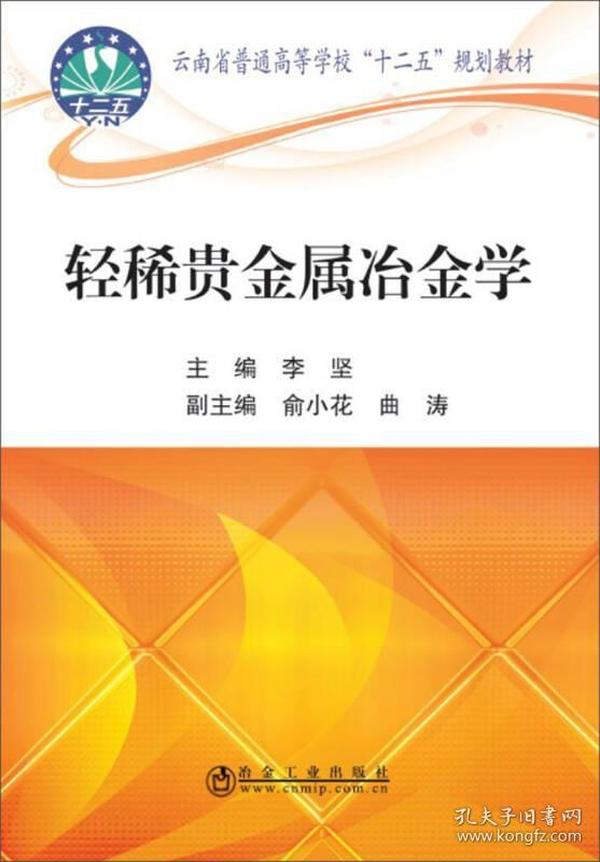 十二五
Y·N

云南省普通高等学校“十二五”规划教材

轻稀贵金属冶金学

主 编 李 坚
副主编 俞小花 曲 涛

冶金工业出版社
www.cnmip.com.cn

孔夫子旧书网
www.kongfz.com